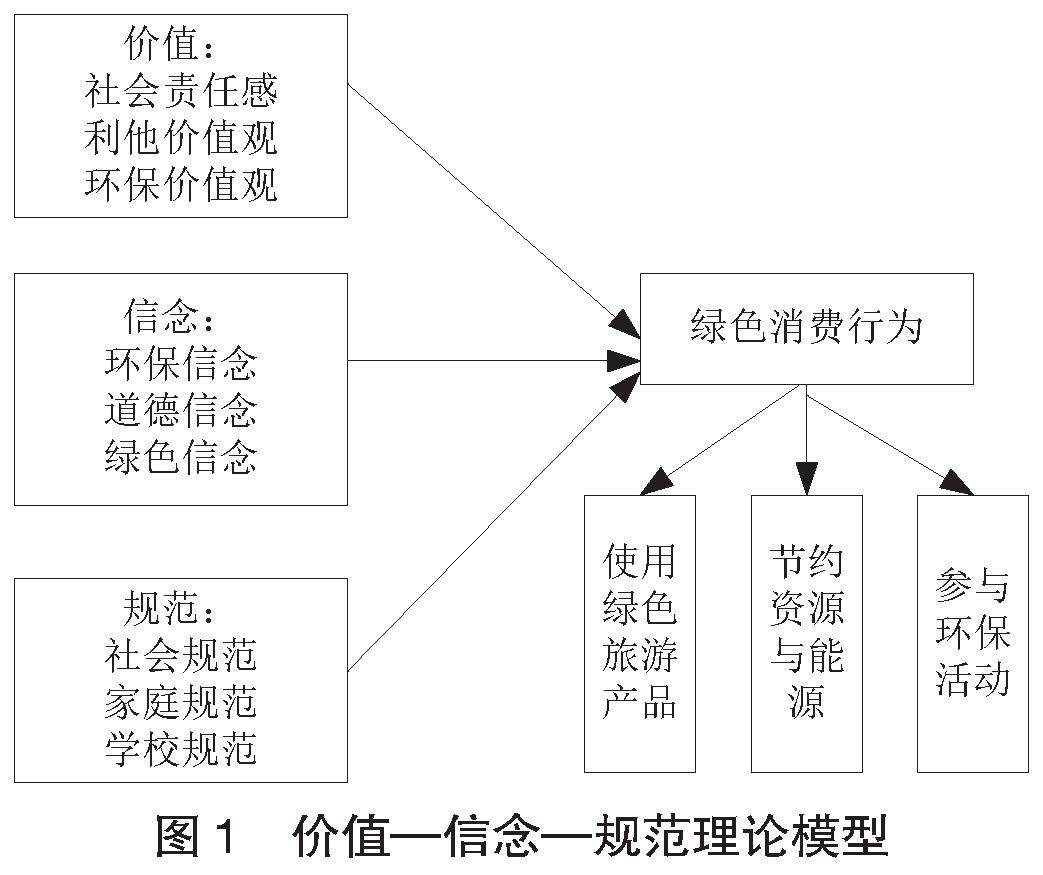 价值：
社会责任感
利他价值观
环保价值观

信念：
环保信念
道德信念
绿色信念

规范：
社会规范
家庭规范
学校规范

绿色消费行为

使用绿色旅游产品

节约资源与能源

参与环保活动

图 1　价值—信念—规范理论模型